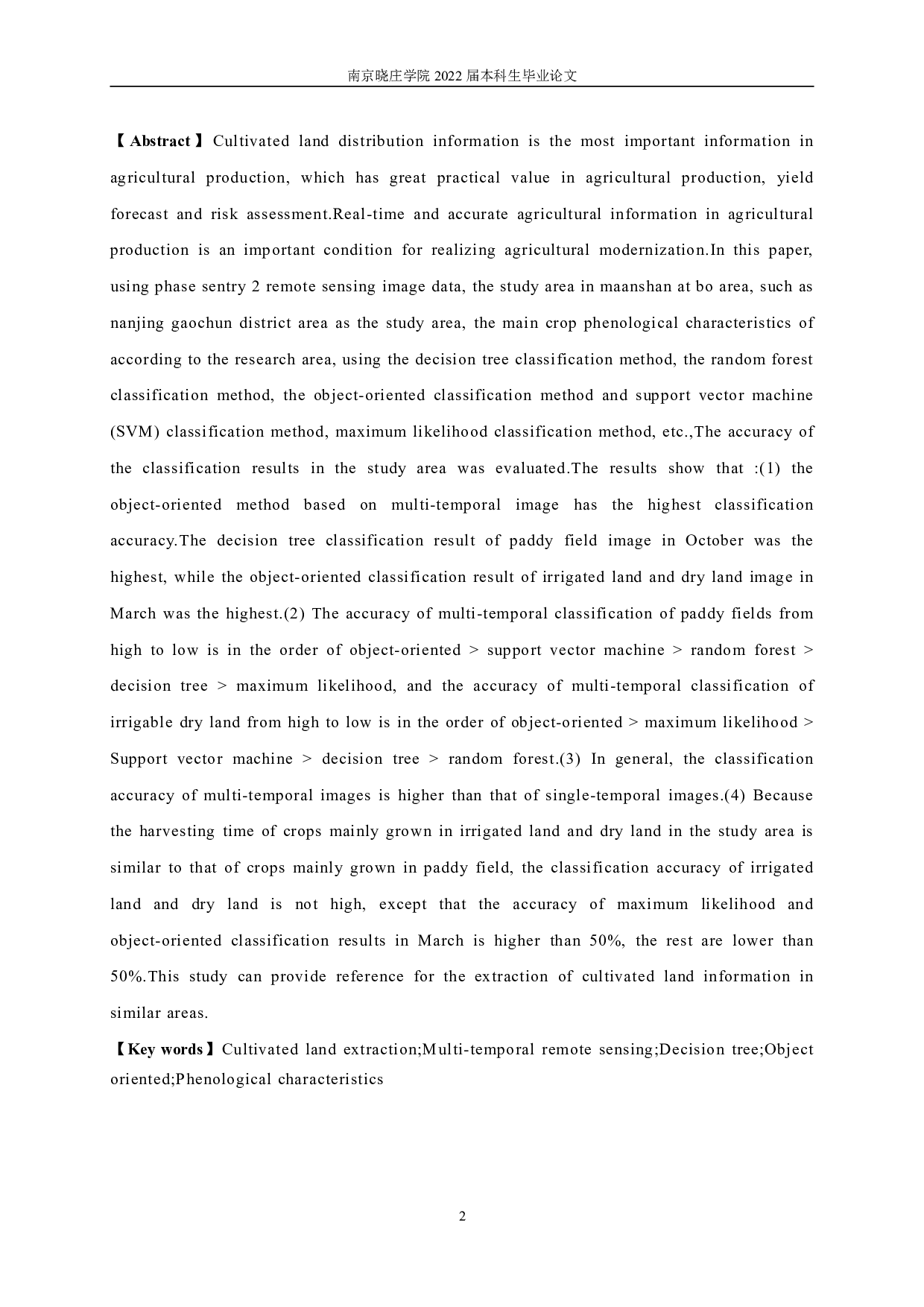 南京晓庄学院 2022 届本科生毕业论文

【Abstract】Cultivated land distribution information is the most important information in agricultural production, which has great practical value in agricultural production, yield forecast and risk assessment.Real-time and accurate agricultural information in agricultural production is an important condition for realizing agricultural modernization.In this paper, using phase sentry 2 remote sensing image data, the study area in maanshan at bo area, such as nanjing gaochun district area as the study area, the main crop phenological characteristics of according to the research area, using the decision tree classification method, the random forest classification method, the object-oriented classification method and support vector machine (SVM) classification method, maximum likelihood classification method, etc.,The accuracy of the classification results in the study area was evaluated.The results show that :(1) the object-oriented method based on multi-temporal image has the highest classification accuracy.The decision tree classification result of paddy field image in October was the highest, while the object-oriented classification result of irrigated land and dry land image in March was the highest.(2) The accuracy of multi-temporal classification of paddy fields from high to low is in the order of object-oriented > support vector machine > random forest > decision tree > maximum likelihood, and the accuracy of multi-temporal classification of irrigable dry land from high to low is in the order of object-oriented > maximum likelihood > Support vector machine > decision tree > random forest.(3) In general, the classification accuracy of multi-temporal images is higher than that of single-temporal images.(4) Because the harvesting time of crops mainly grown in irrigated land and dry land in the study area is similar to that of crops mainly grown in paddy field, the classification accuracy of irrigated land and dry land is not high, except that the accuracy of maximum likelihood and object-oriented classification results in March is higher than 50%, the rest are lower than 50%.This study can provide reference for the extraction of cultivated land information in similar areas.

【Key words】Cultivated land extraction;Multi-temporal remote sensing;Decision tree;Object oriented;Phenological characteristics

2